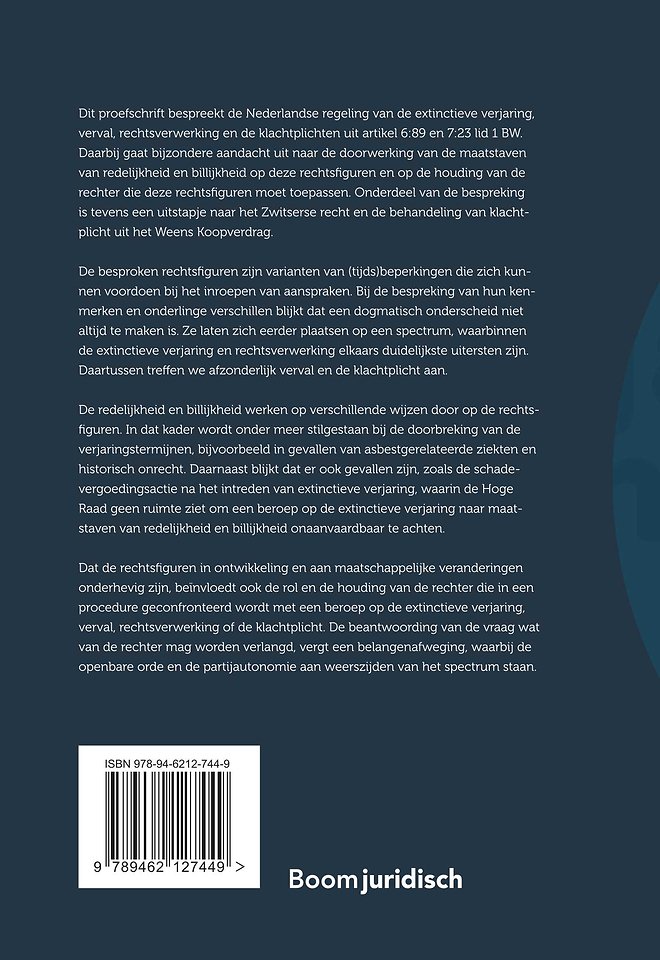 Dit proefschrift bespreekt de Nederlandse regeling van de extinctieve verjaring, verval, rechtsverwerking en de klachtplichten uit artikel 6:89 en 7:23 lid 1 BW. Daarbij gaat bijzondere aandacht uit naar de doorwerking van de maatstaven van redelijkheid en billijkheid op deze rechtsfiguren en op de houding van de rechter die deze rechtsfiguren moet toepassen. Onderdeel van de bespreking is tevens een uitstapje naar het Zwitserse recht en de behandeling van klachtplicht uit het Weens Koopverdrag.

De besproken rechtsfiguren zijn varianten van (tijds)beperkingen die zich kunnen voordoen bij het inroepen van aanspraken. Bij de bespreking van hun kenmerken en onderlinge verschillen blijkt dat een dogmatisch onderscheid niet altijd te maken is. Ze laten zich eerder plaatsen op een spectrum, waarbinnen de extinctieve verjaring en rechtsverwerking elkaars duidelijkste uitersten zijn. Daartussen treffen we afzonderlijk verval en de klachtplicht aan.

De redelijkheid en billijkheid werken op verschillende wijzen door op de rechtsfiguren. In dat kader wordt onder meer stilgestaan bij de doorbreking van de verjaringstermijnen, bijvoorbeeld in gevallen van asbestgerelateerde ziekten en historisch onrecht. Daarnaast blijkt dat er ook gevallen zijn, zoals de schadevergoedingsactie na het intreden van extinctieve verjaring, waarin de Hoge Raad geen ruimte ziet om een beroep op de extinctieve verjaring naar maatstaven van redelijkheid en billijkheid onaanvaardbaar te achten.

Dat de rechtsfiguren in ontwikkeling en aan maatschappelijke veranderingen onderhevig zijn, beïnvloedt ook de rol en de houding van de rechter die in een procedure geconfronteerd wordt met een beroep op de extinctieve verjaring, verval, rechtsverwerking of de klachtplicht. De beantwoording van de vraag wat van de rechter mag worden verlangd, vergt een belangenafweging, waarbij de openbare orde en de partijautonomie aan weerszijden van het spectrum staan.

ISBN 978-94-6212-744-9

9 789462 127449 >

Boom juridisch